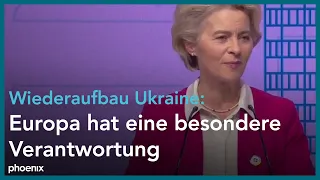 Wiederaufbau Ukraine:
Europa hat eine besondere Verantwortung

phoenix